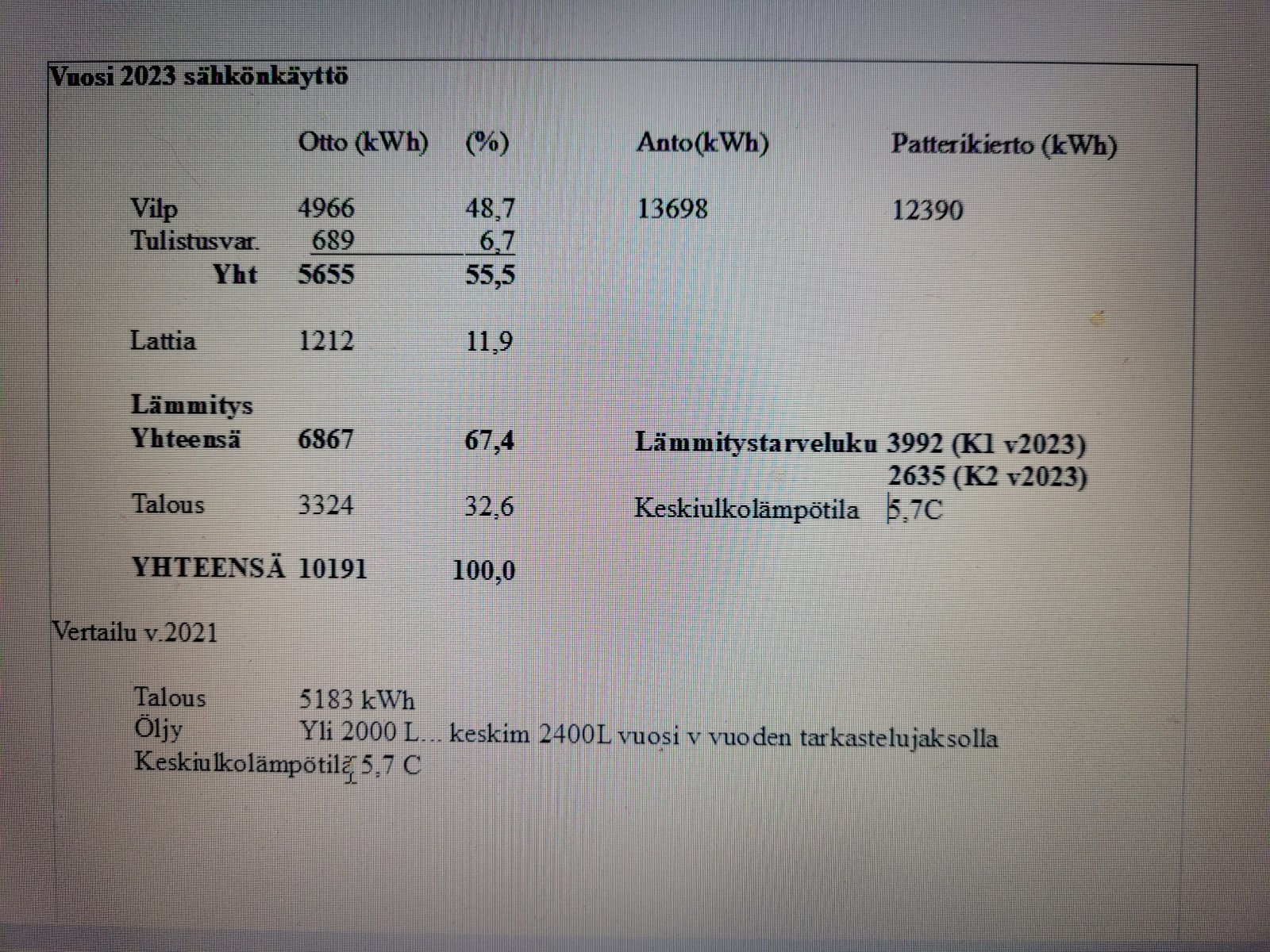 Vuosi 2023 sähkönkäyttö

|  | Otto (kWh) | (%) | Anto(kWh) | Patterikierto (kWh) |
|---|---|---|---|---|
| Vilp | 4966 | 48,7 | 13698 | 12390 |
| Tulistusvar. | 689 | 6,7 |  |  |
| Yht | 5655 | 55,5 |  |  |
| Lattia | 1212 | 11,9 |  |  |
| Lämmitys Yhteensä | 6867 | 67,4 | Lämmitystarveluku | 3992 (K1 v2023) 2635 (K2 v2023) |
| Talous | 3324 | 32,6 | Keskiulkolämpötila | 5,7C |
| YHTEENSÄ | 10191 | 100,0 |  |  |

Vertailu v.2021

Talous 5183 kWh
Öljy Yli 2000 L... keskim 2400L vuosi v vuoden tarkastelujaksolla
Keskiulkolämpötila 5,7 C